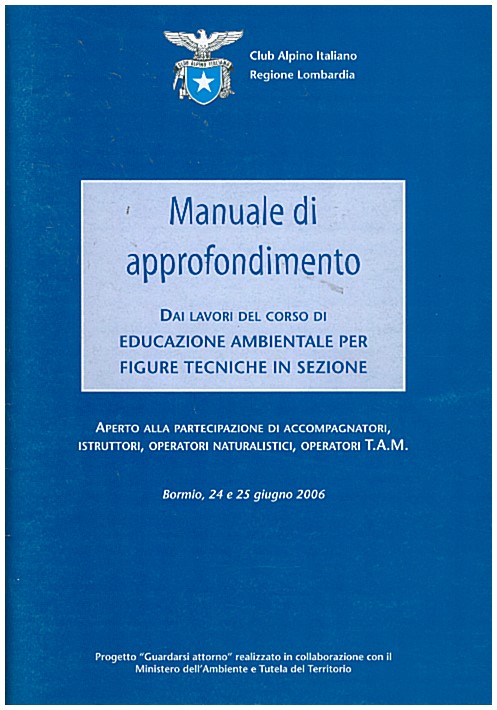 CLUB ALPINO ITALIANO

Club Alpino Italiano
Regione Lombardia

Manuale di approfondimento

DAI LAVORI DEL CORSO DI
EDUCAZIONE AMBIENTALE PER FIGURE TECNICHE IN SEZIONE

APERTO ALLA PARTECIPAZIONE DI ACCOMPAGNATORI, ISTRUTTORI, OPERATORI NATURALISTICI, OPERATORI T.A.M.

Bormio, 24 e 25 giugno 2006

Progetto "Guardarsi attorno" realizzato in collaborazione con il Ministero dell'Ambiente e Tutela del Territorio